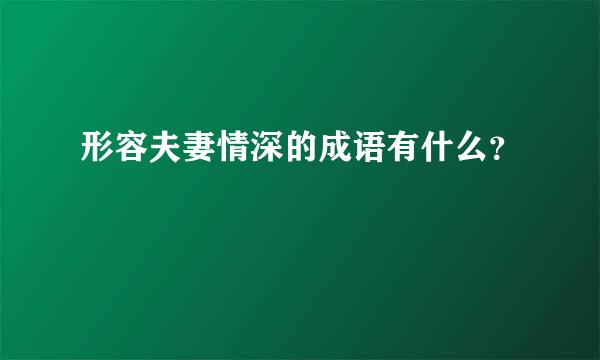 形容夫妻情深的成语有什么?